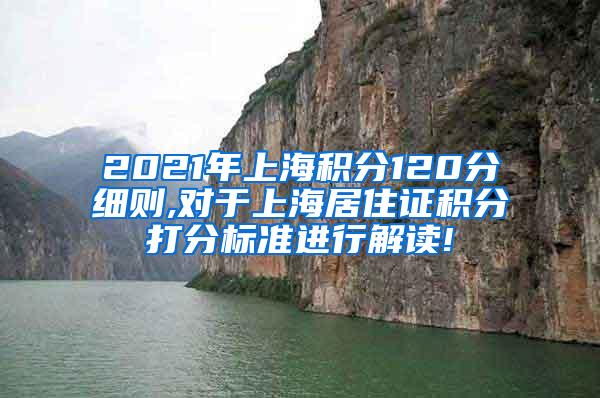 2021年上海积分120分细则,对于上海居住证积分打分标准进行解读!